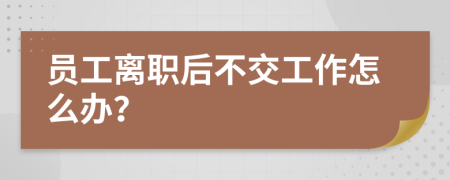 员工离职后不交工作怎么办?